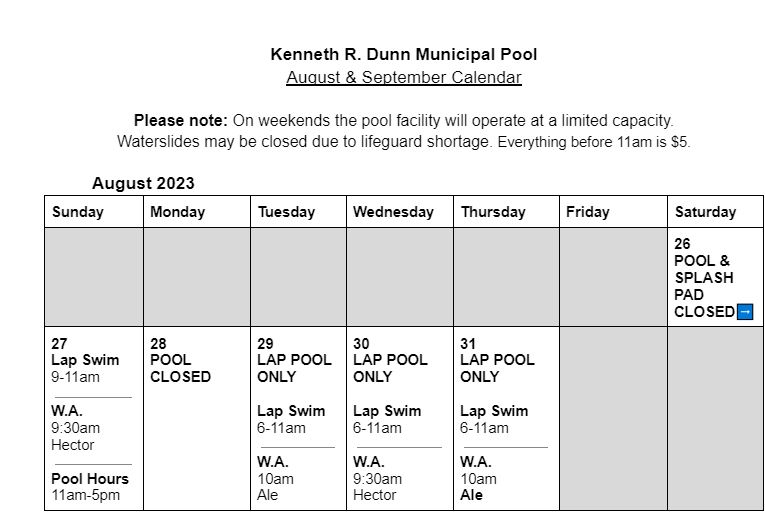 Kenneth R. Dunn Municipal Pool
August & September Calendar

**Please note:** On weekends the pool facility will operate at a limited capacity. Waterslides may be closed due to lifeguard shortage. Everything before 11am is $5.

August 2023

| Sunday | Monday | Tuesday | Wednesday | Thursday | Friday | Saturday |
|---|---|---|---|---|---|---|
| | | | | | | 26 POOL & SPLASH PAD CLOSED → |
| 27 Lap Swim 9-11am W.A. 9:30am Hector Pool Hours 11am-5pm | 28 POOL CLOSED | 29 LAP POOL ONLY Lap Swim 6-11am W.A. 10am Ale | 30 LAP POOL ONLY Lap Swim 6-11am W.A. 9:30am Hector | 31 LAP POOL ONLY Lap Swim 6-11am W.A. 10am Ale | | |